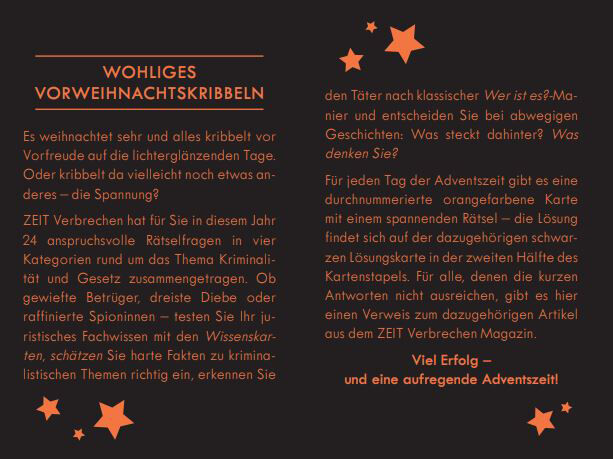 WOHLIGES VORWEIHNACHTSKRIBBELN

Es weihnachtet sehr und alles kribbelt vor Vorfreude auf die lichterglänzenden Tage. Oder kribbelt da vielleicht noch etwas anderes – die Spannung?

ZEIT Verbrechen hat für Sie in diesem Jahr 24 anspruchsvolle Rätselfragen in vier Kategorien rund um das Thema Kriminalität und Gesetz zusammengetragen. Ob gewiefte Betrüger, dreiste Diebe oder raffinierte Spioninnen – testen Sie Ihr juristisches Fachwissen mit den Wissenskarten, schätzen Sie harte Fakten zu kriminalistischen Themen richtig ein, erkennen Sie den Täter nach klassischer Wer ist es?-Manier und entscheiden Sie bei abwegigen Geschichten: Was steckt dahinter? Was denken Sie?

Für jeden Tag der Adventszeit gibt es eine durchnummerierte orangefarbene Karte mit einem spannenden Rätsel – die Lösung findet sich auf der dazugehörigen schwarzen Lösungskarte in der zweiten Hälfte des Kartenstapels. Für alle, denen die kurzen Antworten nicht ausreichen, gibt es hier einen Verweis zum dazugehörigen Artikel aus dem ZEIT Verbrechen Magazin.

Viel Erfolg –
und eine aufregende Adventszeit!